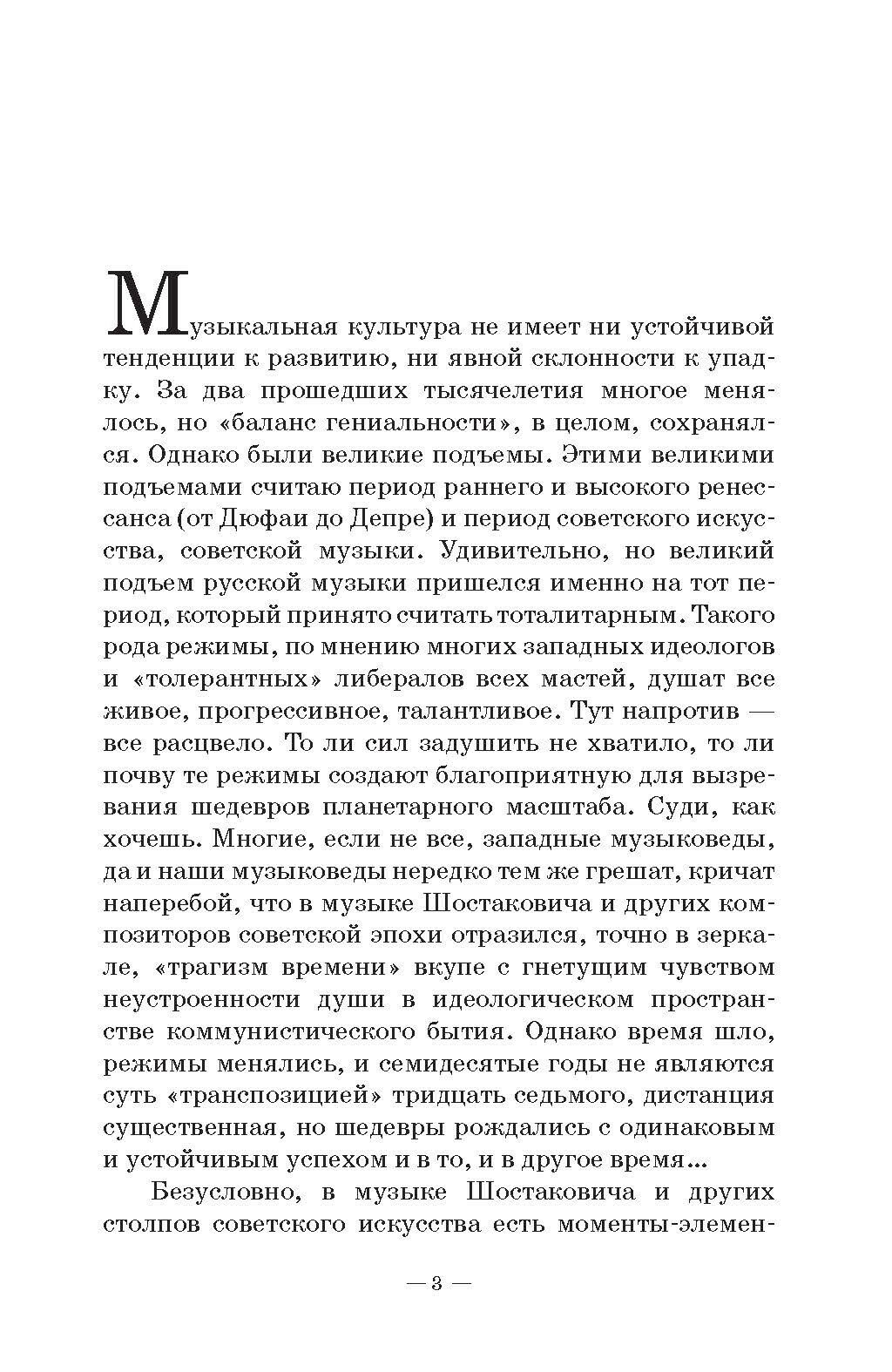 Музыкальная культура не имеет ни устойчивой тенденции к развитию, ни явной склонности к упадку. За два прошедших тысячелетия многое менялось, но «баланс гениальности», в целом, сохранялся. Однако были великие подъемы. Этими великими подъемами считаю период раннего и высокого ренессанса (от Дюфаи до Депре) и период советского искусства, советской музыки. Удивительно, но великий подъем русской музыки пришелся именно на тот период, который принято считать тоталитарным. Такого рода режимы, по мнению многих западных идеологов и «толерантных» либералов всех мастей, душат все живое, прогрессивное, талантливое. Тут напротив — все расцвело. То ли сил задушить не хватило, то ли почву те режимы создают благоприятную для вызревания шедевров планетарного масштаба. Суди, как хочешь. Многие, если не все, западные музыковеды, да и наши музыковеды нередко тем же грешат, кричат наперебой, что в музыке Шостаковича и других композиторов советской эпохи отразился, точно в зеркале, «трагизм времени» вкупе с гнетущим чувством неустроенности души в идеологическом пространстве коммунистического бытия. Однако время шло, режимы менялись, и семидесятые годы не являются суть «транспозицией» тридцать седьмого, дистанция существенная, но шедевры рождались с одинаковым и устойчивым успехом и в то, и в другое время...

Безусловно, в музыке Шостаковича и других столпов советского искусства есть моменты-элемен-

— 3 —